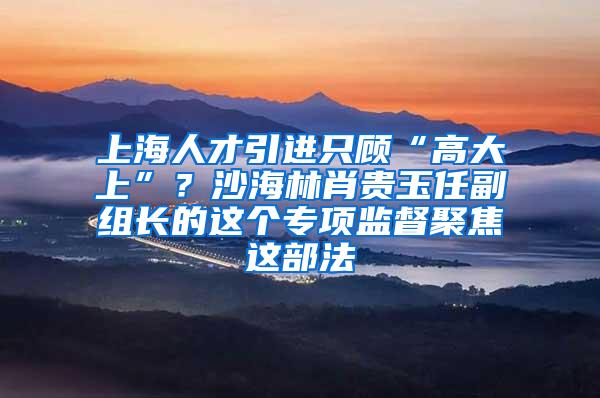 上海人才引进只顾“高大上”？沙海林肖贵玉任副组长的这个专项监督聚焦这部法